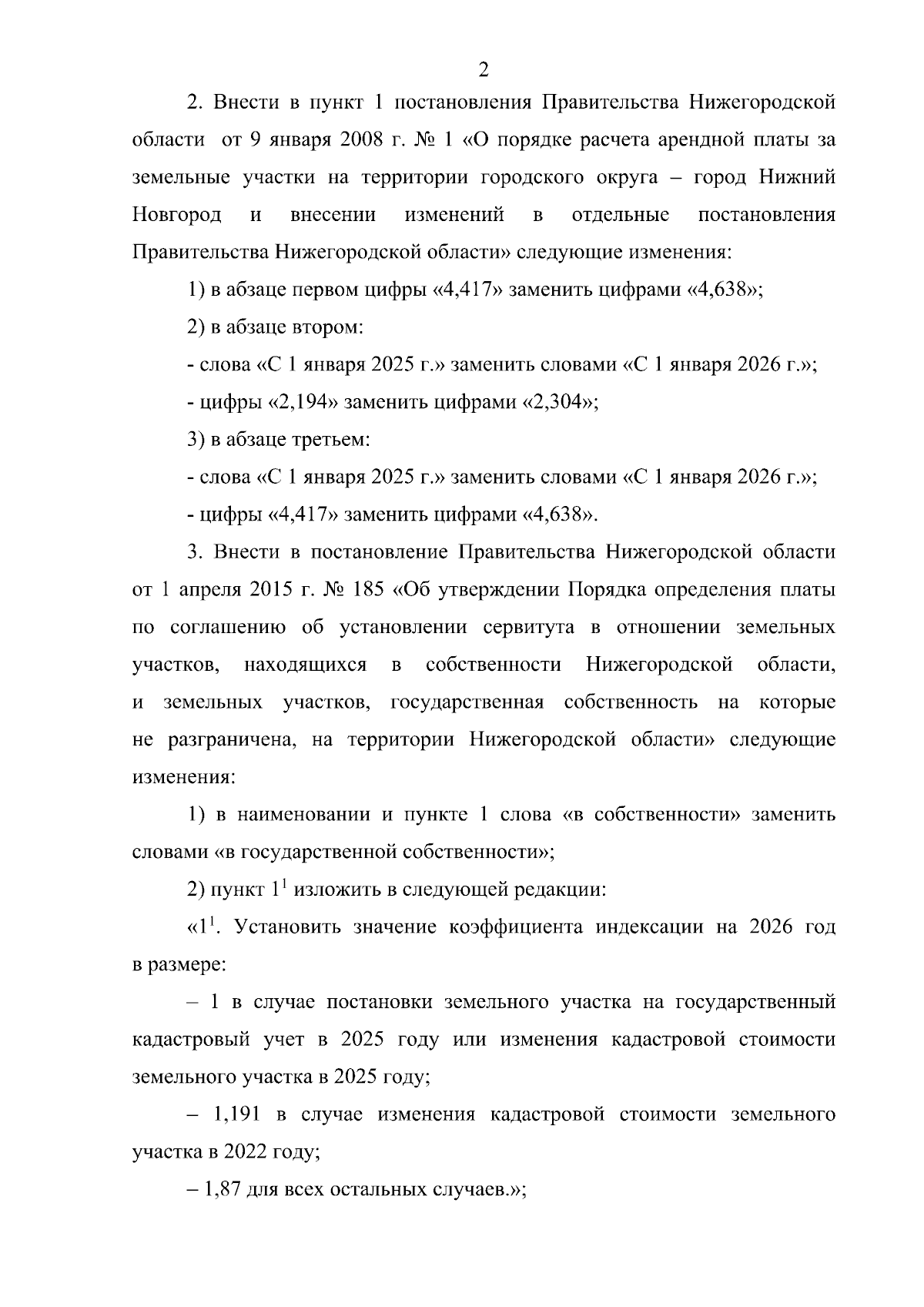 2

2. Внести в пункт 1 постановления Правительства Нижегородской области от 9 января 2008 г. № 1 «О порядке расчета арендной платы за земельные участки на территории городского округа – город Нижний Новгород и внесении изменений в отдельные постановления Правительства Нижегородской области» следующие изменения:

1) в абзаце первом цифры «4,417» заменить цифрами «4,638»;

2) в абзаце втором:

- слова «С 1 января 2025 г.» заменить словами «С 1 января 2026 г.»;

- цифры «2,194» заменить цифрами «2,304»;

3) в абзаце третьем:

- слова «С 1 января 2025 г.» заменить словами «С 1 января 2026 г.»;

- цифры «4,417» заменить цифрами «4,638».

3. Внести в постановление Правительства Нижегородской области от 1 апреля 2015 г. № 185 «Об утверждении Порядка определения платы по соглашению об установлении сервитута в отношении земельных участков, находящихся в собственности Нижегородской области, и земельных участков, государственная собственность на которые не разграничена, на территории Нижегородской области» следующие изменения:

1) в наименовании и пункте 1 слова «в собственности» заменить словами «в государственной собственности»;

2) пункт $1^1$ изложить в следующей редакции:

«$1^1$. Установить значение коэффициента индексации на 2026 год в размере:

– 1 в случае постановки земельного участка на государственный кадастровый учет в 2025 году или изменения кадастровой стоимости земельного участка в 2025 году;

– 1,191 в случае изменения кадастровой стоимости земельного участка в 2022 году;

– 1,87 для всех остальных случаев.»;